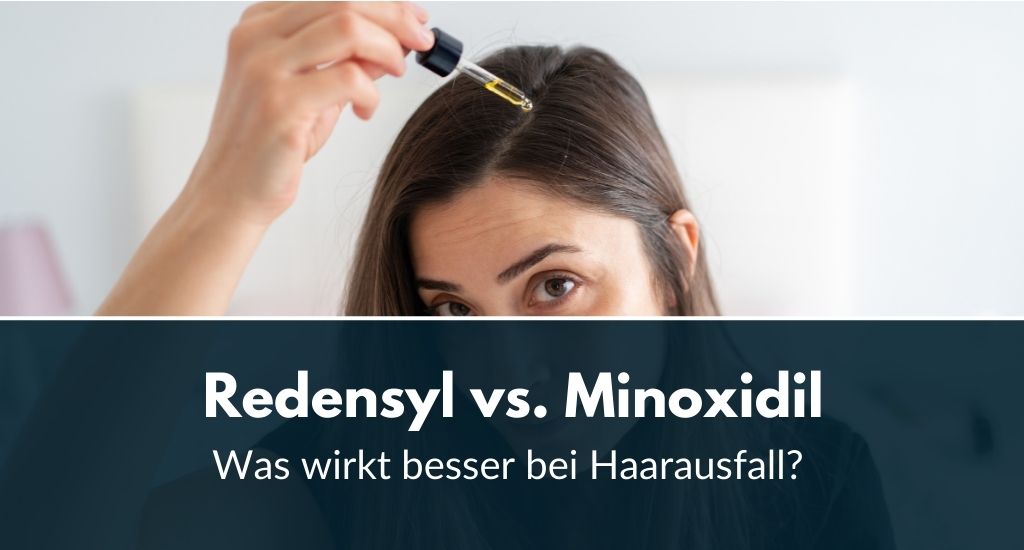 Redensyl vs. Minoxidil
Was wirkt besser bei Haarausfall?